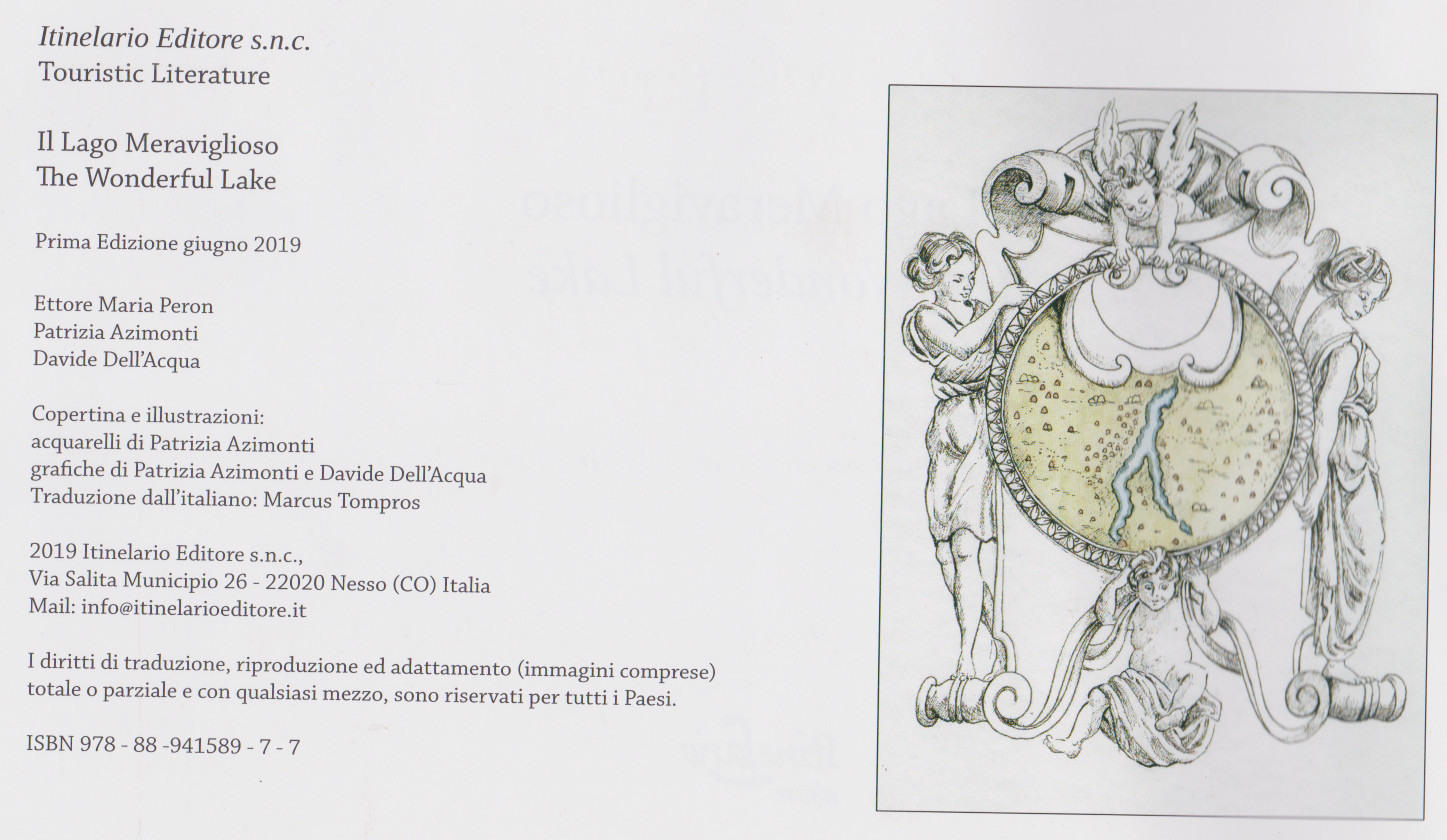 Itinelario Editore s.n.c.
Touristic Literature

Il Lago Meraviglioso
The Wonderful Lake

Prima Edizione giugno 2019

Ettore Maria Peron
Patrizia Azimonti
Davide Dell'Acqua

Copertina e illustrazioni:
acquarelli di Patrizia Azimonti
grafiche di Patrizia Azimonti e Davide Dell'Acqua
Traduzione dall'italiano: Marcus Tompros

2019 Itinelario Editore s.n.c.,
Via Salita Municipio 26 - 22020 Nesso (CO) Italia
Mail: info@itinelarioeditore.it

I diritti di traduzione, riproduzione ed adattamento (immagini comprese) totale o parziale e con qualsiasi mezzo, sono riservati per tutti i Paesi.

ISBN 978 - 88 -941589 - 7 - 7